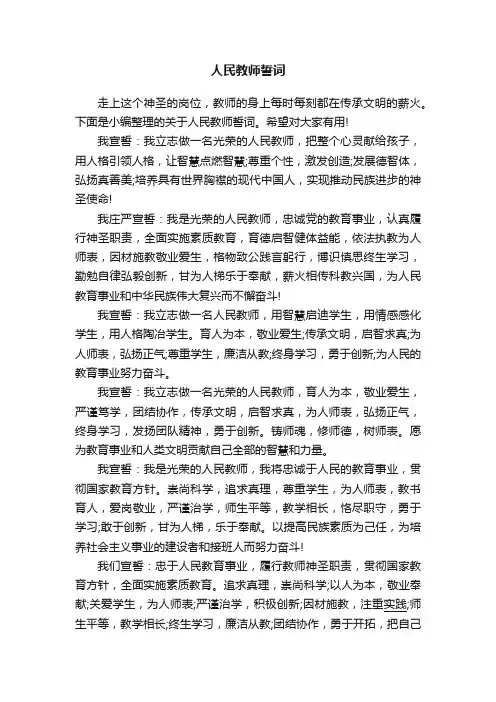 人民教师誓词

走上这个神圣的岗位，教师的身上每时每刻都在传承文明的薪火。下面是小编整理的关于人民教师誓词。希望对大家有用!

我宣誓：我立志做一名光荣的人民教师，把整个心灵献给孩子，用人格引领人格，让智慧点燃智慧;尊重个性，激发创造;发展德智体，弘扬真善美;培养具有世界胸襟的现代中国人，实现推动民族进步的神圣使命!

我庄严宣誓：我是光荣的人民教师，忠诚党的教育事业，认真履行神圣职责，全面实施素质教育，育德启智健体益能，依法执教为人师表，因材施教敬业爱生，格物致公践言躬行，博识慎思终生学习，勤勉自律弘毅创新，甘为人梯乐于奉献，薪火相传科教兴国，为人民教育事业和中华民族伟大复兴而不懈奋斗!

我宣誓：我立志做一名人民教师，用智慧启迪学生，用情感感化学生，用人格陶冶学生。育人为本，敬业爱生;传承文明，启智求真;为人师表，弘扬正气;尊重学生，廉洁从教;终身学习，勇于创新;为人民的教育事业努力奋斗。

我宣誓：我立志做一名光荣的人民教师，育人为本，敬业爱生，严谨笃学，团结协作，传承文明，启智求真，为人师表，弘扬正气，终身学习，发扬团队精神，勇于创新。铸师魂，修师德，树师表。愿为教育事业和人类文明贡献自己全部的智慧和力量。

我宣誓：我是光荣的人民教师，我将忠诚于人民的教育事业，贯彻国家教育方针。崇尚科学，追求真理，尊重学生，为人师表，教书育人，爱岗敬业，严谨治学，师生平等，教学相长，恪尽职守，勇于学习;敢于创新，甘为人梯，乐于奉献。以提高民族素质为己任，为培养社会主义事业的建设者和接班人而努力奋斗!

我们宣誓：忠于人民教育事业，履行教师神圣职责，贯彻国家教育方针，全面实施素质教育。追求真理，崇尚科学;以人为本，敬业奉献;关爱学生，为人师表;严谨治学，积极创新;因材施教，注重实践;师生平等，教学相长;终生学习，廉洁从教;团结协作，勇于开拓，把自己